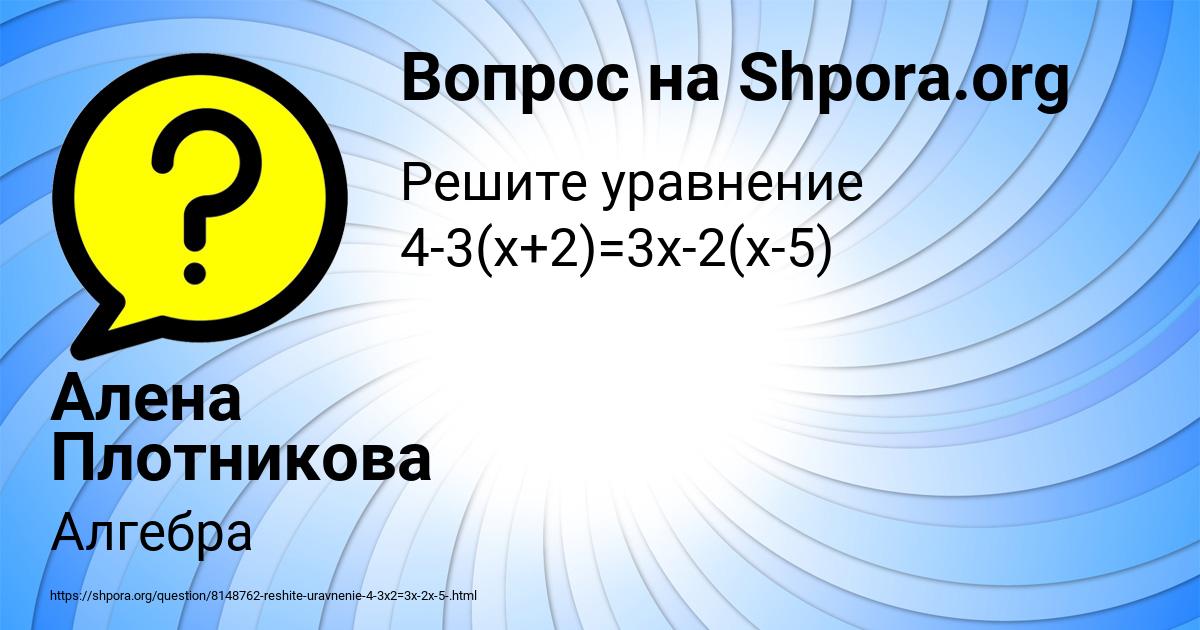 ?

Вопрос на Shpora.org

Решите уравнение
$4-3(x+2)=3x-2(x-5)$

Алена Плотникова

Алгебра

https://shpora.org/question/8148762-reshite-uravnenie-4-3x2=3x-2x-5-.html